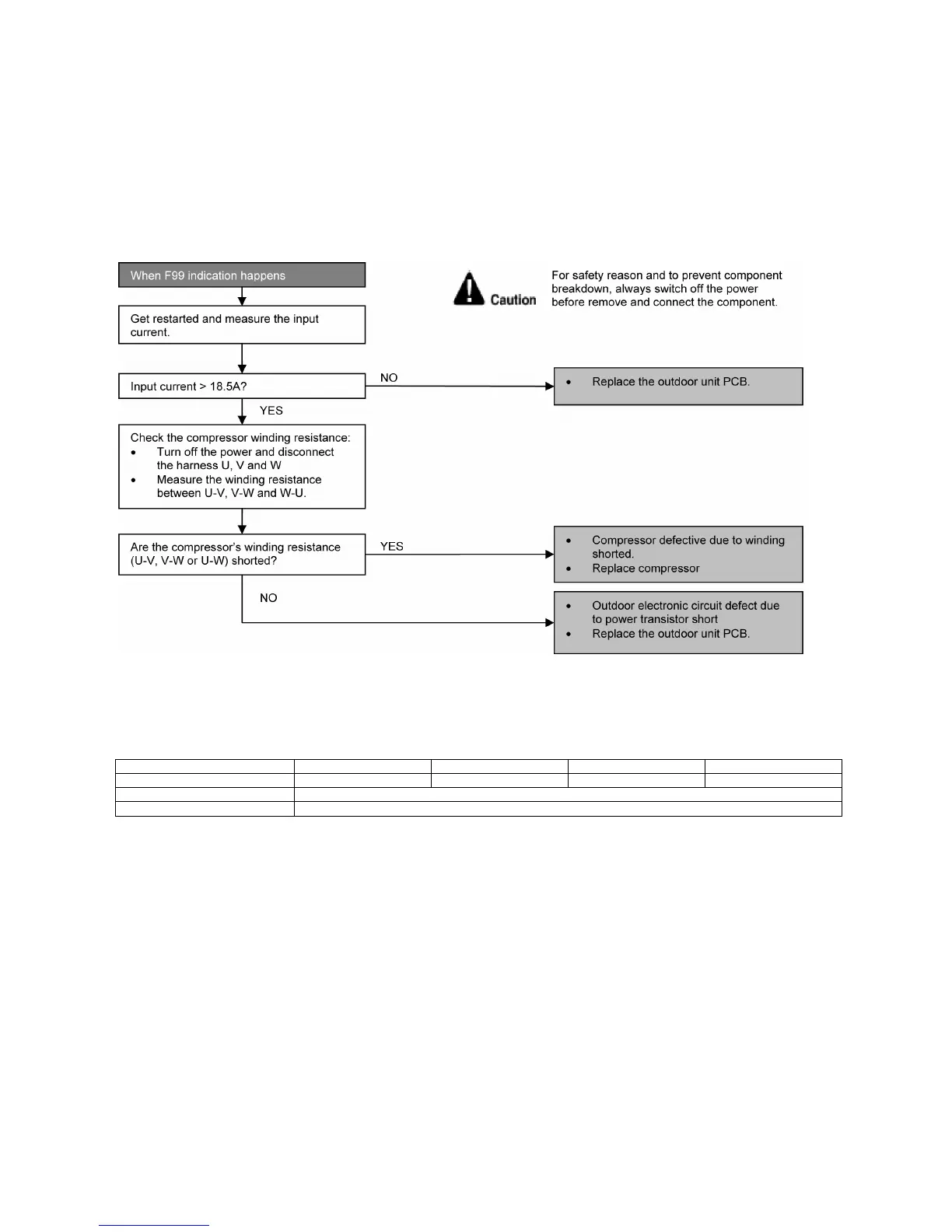 When F99 indication happens

Caution

For safety reason and to prevent component breakdown, always switch off the power before remove and connect the component.

Get restarted and measure the input current.

Input current > 18.5A?

NO

• Replace the outdoor unit PCB.

YES

Check the compressor winding resistance:
• Turn off the power and disconnect the harness U, V and W
• Measure the winding resistance between U-V, V-W and W-U.

Are the compressor's winding resistance (U-V, V-W or U-W) shorted?

YES

• Compressor defective due to winding shorted.
• Replace compressor

NO

• Outdoor electronic circuit defect due to power transistor short
• Replace the outdoor unit PCB.